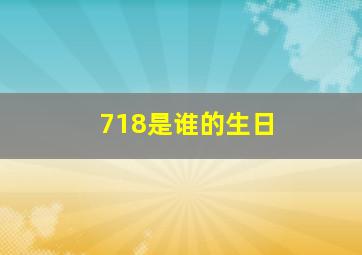 718是谁的生日